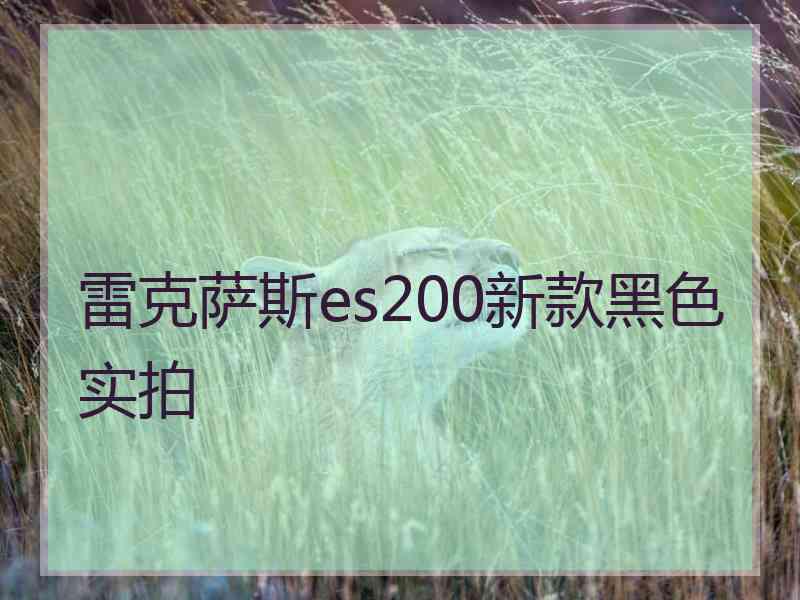 雷克萨斯es200新款黑色实拍